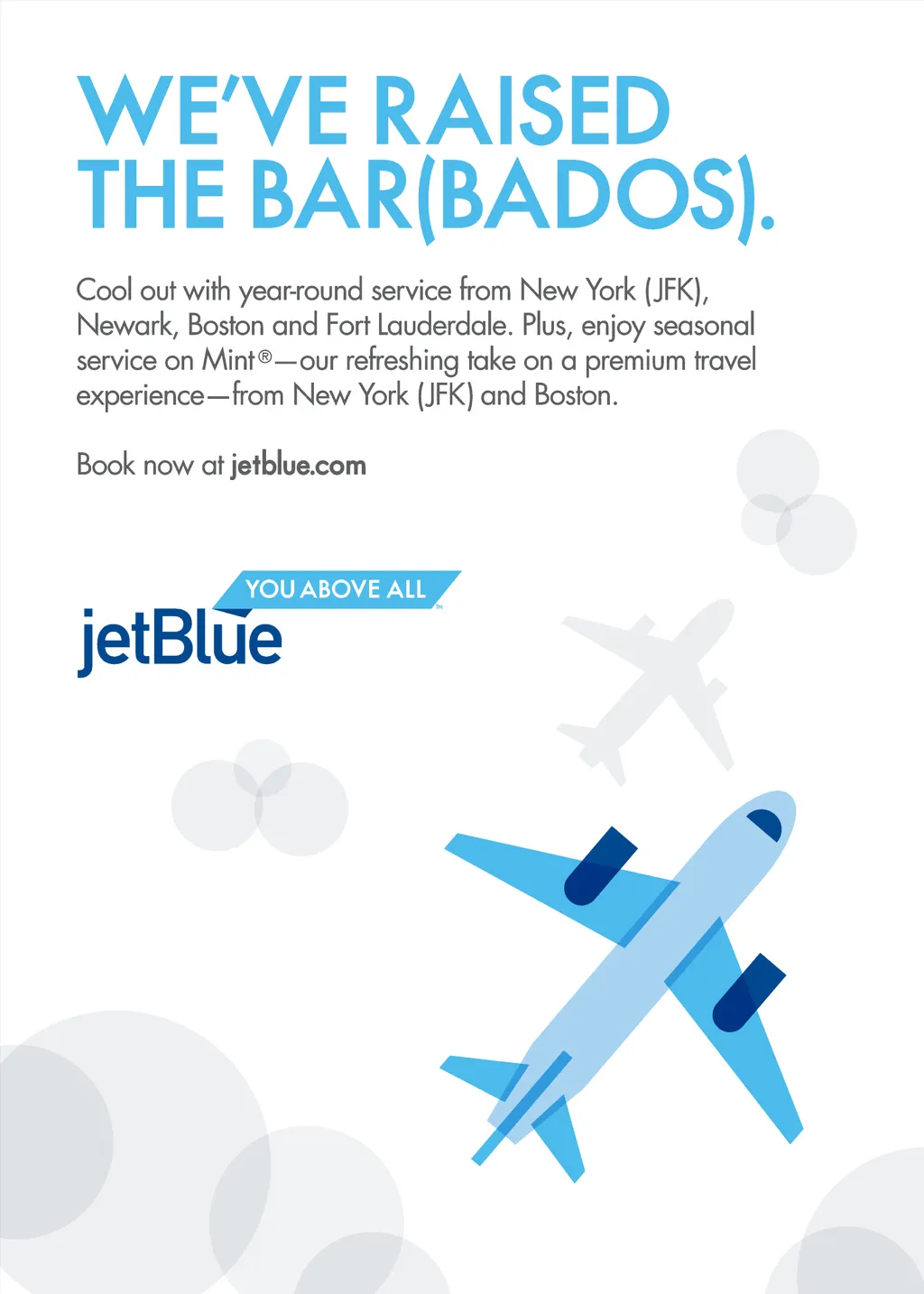 WE'VE RAISED THE BAR(BADOS).

Cool out with year-round service from New York (JFK), Newark, Boston and Fort Lauderdale. Plus, enjoy seasonal service on Mint®—our refreshing take on a premium travel experience—from New York (JFK) and Boston.

Book now at jetblue.com

YOU ABOVE ALL™
jetBlue